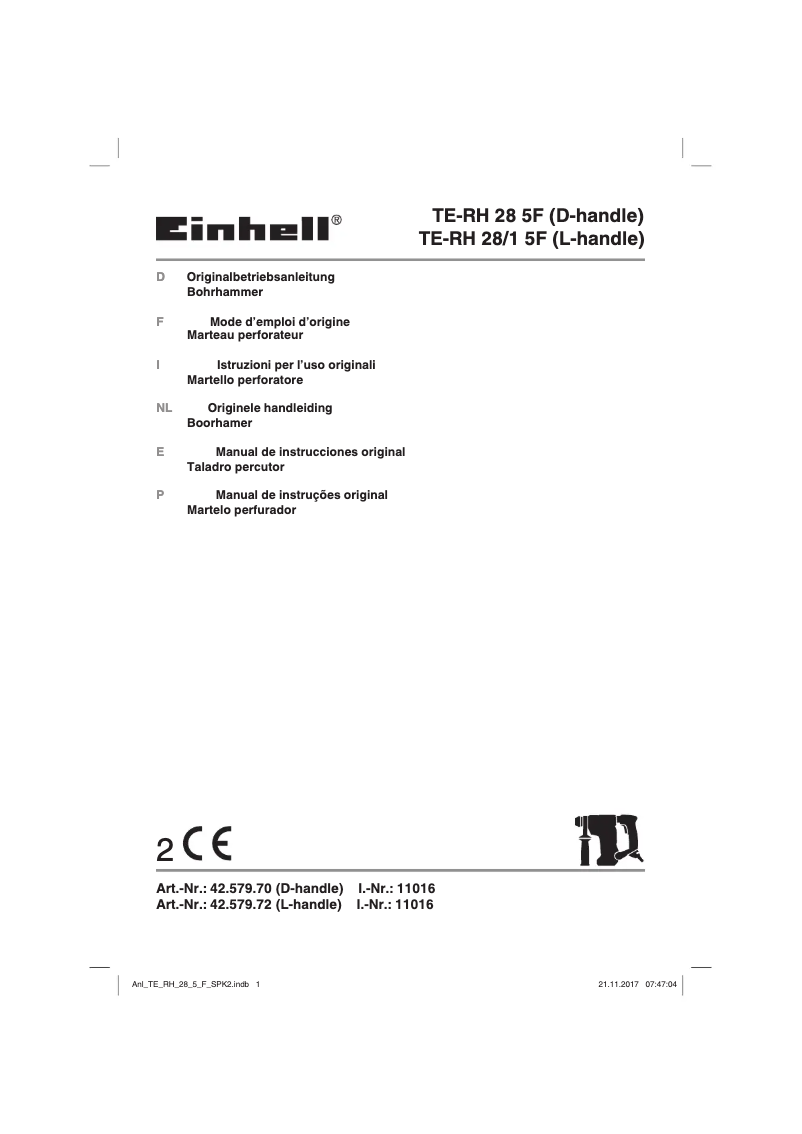 Einhell®

TE-RH 28 5F (D-handle)
TE-RH 28/1 5F (L-handle)

D Originalbetriebsanleitung
Bohrhammer

F Mode d’emploi d’origine
Marteau perforateur

I Istruzioni per l’uso originali
Martello perforatore

NL Originele handleiding
Boorhamer

E Manual de instrucciones original
Taladro percutor

P Manual de instruções original
Martelo perfurador

2 CE

Art.-Nr.: 42.579.70 (D-handle) I.-Nr.: 11016
Art.-Nr.: 42.579.72 (L-handle) I.-Nr.: 11016

Anl_TE_RH_28_5_F_SPK2.indb 1

21.11.2017 07:47:04